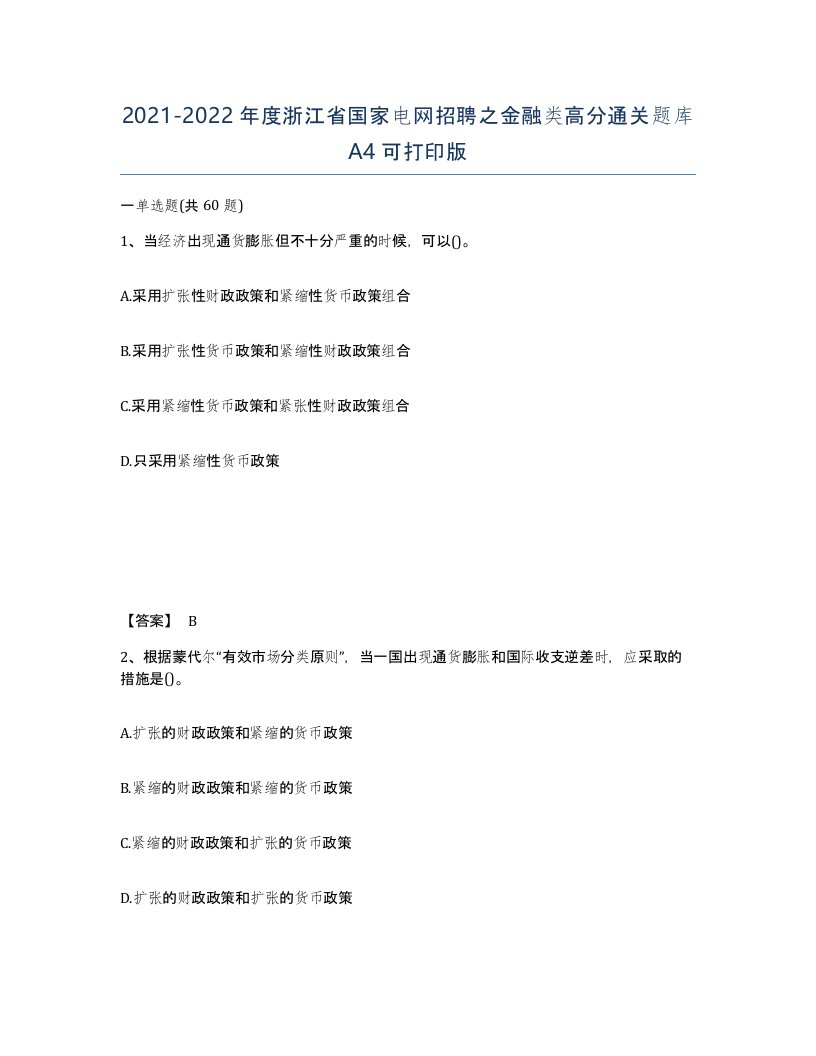 2021-2022年度浙江省国家电网招聘之金融类高分通关题库A4可打印版

一单选题(共60题)

1、当经济出现通货膨胀但不十分严重的时候，可以()。

A.采用扩张性财政政策和紧缩性货币政策组合

B.采用扩张性货币政策和紧缩性财政政策组合

C.采用紧缩性货币政策和紧张性财政政策组合

D.只采用紧缩性货币政策

【答案】 B

2、根据蒙代尔“有效市场分类原则”，当一国出现通货膨胀和国际收支逆差时，应采取的措施是()。

A.扩张的财政政策和紧缩的货币政策

B.紧缩的财政政策和紧缩的货币政策

C.紧缩的财政政策和扩张的货币政策

D.扩张的财政政策和扩张的货币政策